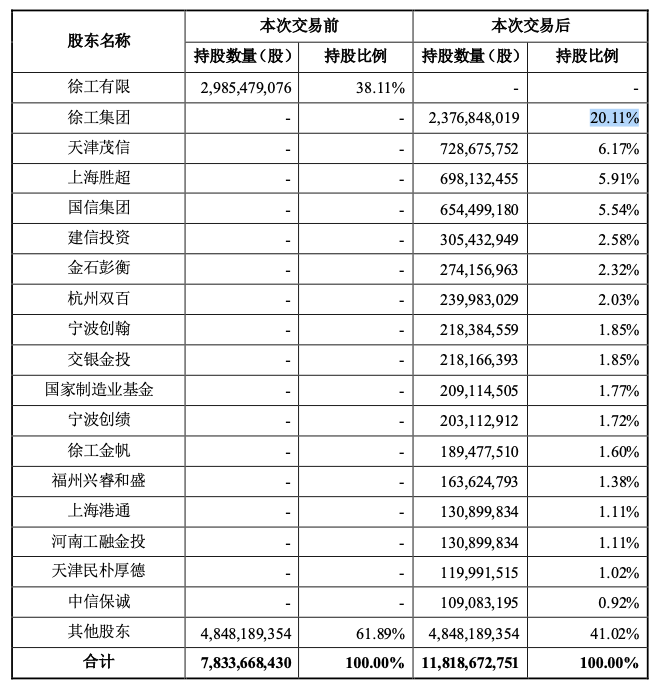 | 股东名称 | 本次交易前 | | 本次交易后 | |
|---|---|---|---|---|
| | 持股数量（股） | 持股比例 | 持股数量（股） | 持股比例 |
| 徐工有限 | 2,985,479,076 | 38.11% | - | - |
| 徐工集团 | - | - | 2,376,848,019 | 20.11% |
| 天津茂信 | - | - | 728,675,752 | 6.17% |
| 上海胜超 | - | - | 698,132,455 | 5.91% |
| 国信集团 | - | - | 654,499,180 | 5.54% |
| 建信投资 | - | - | 305,432,949 | 2.58% |
| 金石彭衡 | - | - | 274,156,963 | 2.32% |
| 杭州双百 | - | - | 239,983,029 | 2.03% |
| 宁波创翰 | - | - | 218,384,559 | 1.85% |
| 交银金投 | - | - | 218,166,393 | 1.85% |
| 国家制造业基金 | - | - | 209,114,505 | 1.77% |
| 宁波创绩 | - | - | 203,112,912 | 1.72% |
| 徐工金帆 | - | - | 189,477,510 | 1.60% |
| 福州兴睿和盛 | - | - | 163,624,793 | 1.38% |
| 上海港通 | - | - | 130,899,834 | 1.11% |
| 河南工融金投 | - | - | 130,899,834 | 1.11% |
| 天津民朴厚德 | - | - | 119,991,515 | 1.02% |
| 中信保诚 | - | - | 109,083,195 | 0.92% |
| 其他股东 | 4,848,189,354 | 61.89% | 4,848,189,354 | 41.02% |
| 合计 | 7,833,668,430 | 100.00% | 11,818,672,751 | 100.00% |